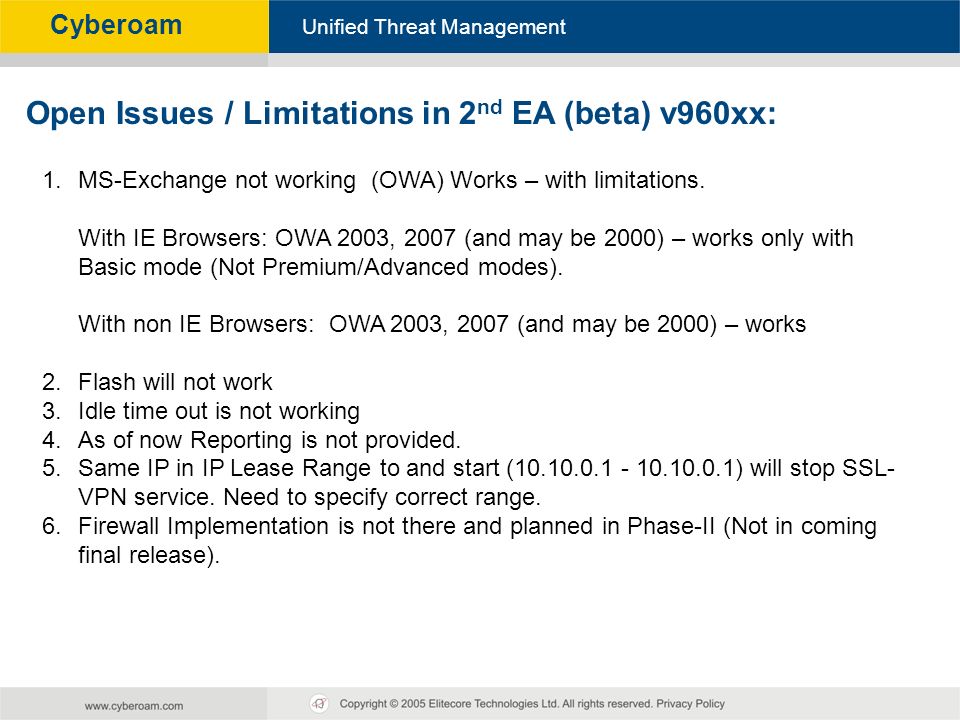 Cyberoam

Unified Threat Management

Open Issues / Limitations in 2$^{nd}$ EA (beta) v960xx:

1. MS-Exchange not working (OWA) Works – with limitations.

With IE Browsers: OWA 2003, 2007 (and may be 2000) – works only with Basic mode (Not Premium/Advanced modes).

With non IE Browsers: OWA 2003, 2007 (and may be 2000) – works

2. Flash will not work
3. Idle time out is not working
4. As of now Reporting is not provided.
5. Same IP in IP Lease Range to and start (10.10.0.1 - 10.10.0.1) will stop SSL-VPN service. Need to specify correct range.
6. Firewall Implementation is not there and planned in Phase-II (Not in coming final release).

www.cyberoam.com

Copyright © 2005 Elitecore Technologies Ltd. All rights reserved. Privacy Policy